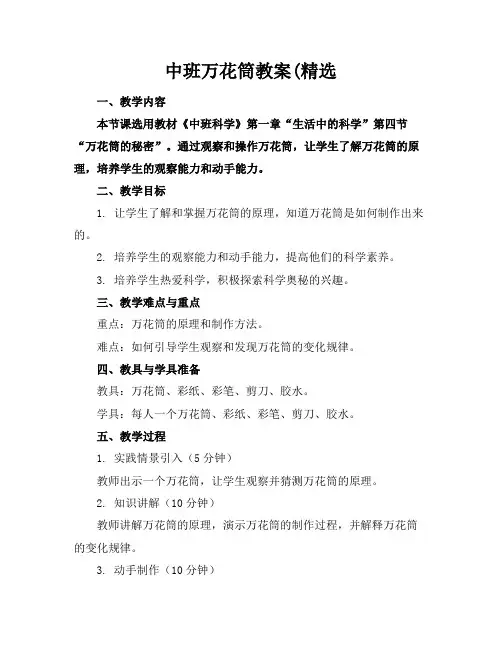 中班万花筒教案(精选

一、教学内容

本节课选用教材《中班科学》第一章“生活中的科学”第四节“万花筒的秘密”。通过观察和操作万花筒，让学生了解万花筒的原理，培养学生的观察能力和动手能力。

二、教学目标

1. 让学生了解和掌握万花筒的原理，知道万花筒是如何制作出来的。

2. 培养学生的观察能力和动手能力，提高他们的科学素养。

3. 培养学生热爱科学，积极探索科学奥秘的兴趣。

三、教学难点与重点

重点：万花筒的原理和制作方法。

难点：如何引导学生观察和发现万花筒的变化规律。

四、教具与学具准备

教具：万花筒、彩纸、彩笔、剪刀、胶水。

学具：每人一个万花筒、彩纸、彩笔、剪刀、胶水。

五、教学过程

1. 实践情景引入（5 分钟）

教师出示一个万花筒，让学生观察并猜测万花筒的原理。

2. 知识讲解（10 分钟）

教师讲解万花筒的原理，演示万花筒的制作过程，并解释万花筒的变化规律。

3. 动手制作（10 分钟）